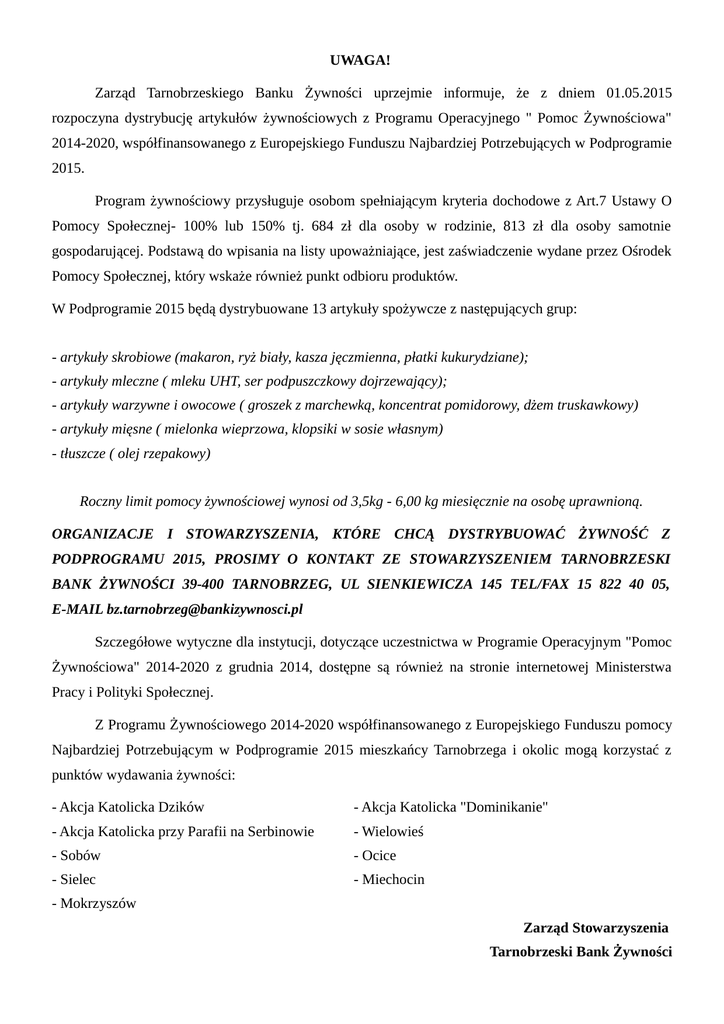 UWAGA!

Zarząd Tarnobrzeskiego Banku Żywności uprzejmie informuje, że z dniem 01.05.2015 rozpoczyna dystrybucję artykułów żywnościowych z Programu Operacyjnego " Pomoc Żywnościowa" 2014-2020, współfinansowanego z Europejskiego Funduszu Najbardziej Potrzebujących w Podprogramie 2015.

Program żywnościowy przysługuje osobom spełniającym kryteria dochodowe z Art.7 Ustawy O Pomocy Społecznej- 100% lub 150% tj. 684 zł dla osoby w rodzinie, 813 zł dla osoby samotnie gospodarującej. Podstawą do wpisania na listy upoważniające, jest zaświadczenie wydane przez Ośrodek Pomocy Społecznej, który wskaże również punkt odbioru produktów.

W Podprogramie 2015 będą dystrybuowane 13 artykuły spożywcze z następujących grup:

- artykuły skrobiowe (makaron, ryż biały, kasza jęczmienna, płatki kukurydziane);
- artykuły mleczne ( mleku UHT, ser podpuszczkowy dojrzewający);
- artykuły warzywne i owocowe ( groszek z marchewką, koncentrat pomidorowy, dżem truskawkowy)
- artykuły mięsne ( mielonka wieprzowa, klopsiki w sosie własnym)
- tłuszcze ( olej rzepakowy)

Roczny limit pomocy żywnościowej wynosi od 3,5kg - 6,00 kg miesięcznie na osobę uprawnioną.

ORGANIZACJE I STOWARZYSZENIA, KTÓRE CHCĄ DYSTRYBUOWAĆ ŻYWNOŚĆ Z PODPROGRAMU 2015, PROSIMY O KONTAKT ZE STOWARZYSZENIEM TARNOBRZESKI BANK ŻYWNOŚCI 39-400 TARNOBRZEG, UL SIENKIEWICZA 145 TEL/FAX 15 822 40 05, E-MAIL bz.tarnobrzeg@bankizywnosci.pl

Szczegółowe wytyczne dla instytucji, dotyczące uczestnictwa w Programie Operacyjnym "Pomoc Żywnościowa" 2014-2020 z grudnia 2014, dostępne są również na stronie internetowej Ministerstwa Pracy i Polityki Społecznej.

Z Programu Żywnościowego 2014-2020 współfinansowanego z Europejskiego Funduszu pomocy Najbardziej Potrzebującym w Podprogramie 2015 mieszkańcy Tarnobrzega i okolic mogą korzystać z punktów wydawania żywności:

- Akcja Katolicka Dzików
- Akcja Katolicka przy Parafii na Serbinowie
- Sobów
- Sielec
- Mokrzyszów

- Akcja Katolicka "Dominikanie"
- Wielowieś
- Ocice
- Miechocin

Zarząd Stowarzyszenia
Tarnobrzeski Bank Żywności